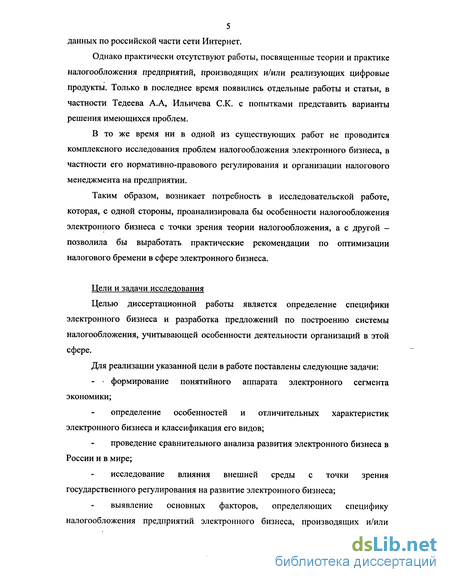 5

данных по российской части сети Интернет.

Однако практически отсутствуют работы, посвященные теории и практике налогообложения предприятий, производящих и/или реализующих цифровые продукты. Только в последнее время появились отдельные работы и статьи, в частности Тедеева А.А, Ильичева С.К. с попытками представить варианты решения имеющихся проблем.

В то же время ни в одной из существующих работ не проводится комплексного исследования проблем налогообложения электронного бизнеса, в частности его нормативно-правового регулирования и организации налогового менеджмента на предприятии.

Таким образом, возникает потребность в исследовательской работе, которая, с одной стороны, проанализировала бы особенности налогообложения электронного бизнеса с точки зрения теории налогообложения, а с другой – позволила бы выработать практические рекомендации по оптимизации налогового бремени в сфере электронного бизнеса.

Цели и задачи исследования

Целью диссертационной работы является определение специфики электронного бизнеса и разработка предложений по построению системы налогообложения, учитывающей особенности деятельности организаций в этой сфере.

Для реализации указанной цели в работе поставлены следующие задачи:

- формирование понятийного аппарата электронного сегмента экономики;

- определение особенностей и отличительных характеристик электронного бизнеса и классификация его видов;

- проведение сравнительного анализа развития электронного бизнеса в России и в мире;

- исследование влияния внешней среды с точки зрения государственного регулирования на развитие электронного бизнеса;

- выявление основных факторов, определяющих специфику налогообложения предприятий электронного бизнеса, производящих и/или

dsLib.net
библиотека диссертаций